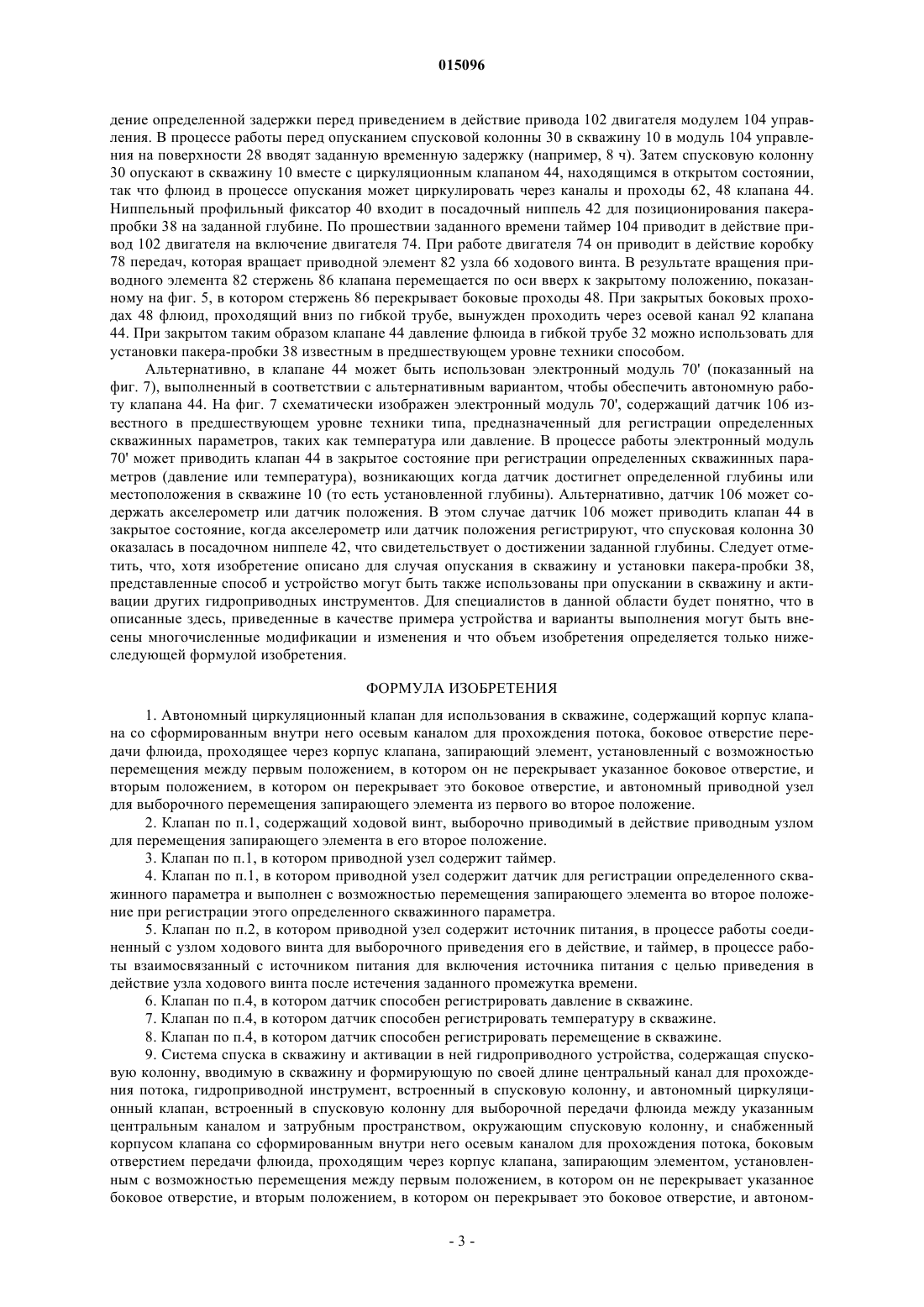 015096

дение определенной задержки перед приведением в действие привода 102 двигателя модулем 104 управления. В процессе работы перед опусканием спусковой колонны 30 в скважину 10 в модуль 104 управления на поверхности 28 вводят заданную временную задержку (например, 8 ч). Затем спусковую колонну 30 опускают в скважину 10 вместе с циркуляционным клапаном 44, находящимся в открытом состоянии, так что флюид в процессе опускания может циркулировать через каналы и проходы 62, 48 клапана 44. Ниппельный профильный фиксатор 40 входит в посадочный ниппель 42 для позиционирования пакера-пробки 38 на заданной глубине. По прошествии заданного времени таймер 104 приводит в действие привод 102 двигателя на включение двигателя 74. При работе двигателя 74 он приводит в действие коробку 78 передач, которая вращает приводной элемент 82 узла 66 ходового винта. В результате вращения приводного элемента 82 стержень 86 клапана перемещается по оси вверх к закрытому положению, показанному на фиг. 5, в котором стержень 86 перекрывает боковые проходы 48. При закрытых боковых проходах 48 флюид, проходящий вниз по гибкой трубе, вынужден проходить через осевой канал 92 клапана 44. При закрытом таким образом клапане 44 давление флюида в гибкой трубе 32 можно использовать для установки пакера-пробки 38 известным в предшествующем уровне техники способом.

Альтернативно, в клапане 44 может быть использован электронный модуль 70' (показанный на фиг. 7), выполненный в соответствии с альтернативным вариантом, чтобы обеспечить автономную работу клапана 44. На фиг. 7 схематически изображен электронный модуль 70', содержащий датчик 106 известного в предшествующем уровне техники типа, предназначенный для регистрации определенных скважинных параметров, таких как температура или давление. В процессе работы электронный модуль 70' может приводить клапан 44 в закрытое состояние при регистрации определенных скважинных параметров (давление или температура), возникающих когда датчик достигнет определенной глубины или местоположения в скважине 10 (то есть установленной глубины). Альтернативно, датчик 106 может содержать акселерометр или датчик положения. В этом случае датчик 106 может приводить клапан 44 в закрытое состояние, когда акселерометр или датчик положения регистрируют, что спусковая колонна 30 оказалась в посадочном ниппеле 42, что свидетельствует о достижении заданной глубины. Следует отметить, что, хотя изобретение описано для случая опускания в скважину и установки пакера-пробки 38, представленные способ и устройство могут быть также использованы при опускании в скважину и активации других гидроприводных инструментов. Для специалистов в данной области будет понятно, что в описанные здесь, приведенные в качестве примера устройства и варианты выполнения могут быть внесены многочисленные модификации и изменения и что объем изобретения определяется только нижеследующей формулой изобретения.

ФОРМУЛА ИЗОБРЕТЕНИЯ

1. Автономный циркуляционный клапан для использования в скважине, содержащий корпус клапана со сформированным внутри него осевым каналом для прохождения потока, боковое отверстие передачи флюида, проходящее через корпус клапана, запирающий элемент, установленный с возможностью перемещения между первым положением, в котором он не перекрывает указанное боковое отверстие, и вторым положением, в котором он перекрывает это боковое отверстие, и автономный приводной узел для выборочного перемещения запирающего элемента из первого во второе положение.

2. Клапан по п.1, содержащий ходовой винт, выборочно приводимый в действие приводным узлом для перемещения запирающего элемента в его второе положение.

3. Клапан по п.1, в котором приводной узел содержит таймер.

4. Клапан по п.1, в котором приводной узел содержит датчик для регистрации определенного скважинного параметра и выполнен с возможностью перемещения запирающего элемента во второе положение при регистрации этого определенного скважинного параметра.

5. Клапан по п.2, в котором приводной узел содержит источник питания, в процессе работы соединенный с узлом ходового винта для выборочного приведения его в действие, и таймер, в процессе работы взаимосвязанный с источником питания для включения источника питания с целью приведения в действие узла ходового винта после истечения заданного промежутка времени.

6. Клапан по п.4, в котором датчик способен регистрировать давление в скважине.

7. Клапан по п.4, в котором датчик способен регистрировать температуру в скважине.

8. Клапан по п.4, в котором датчик способен регистрировать перемещение в скважине.

9. Система спуска в скважину и активации в ней гидроприводного устройства, содержащая спусковую колонну, вводимую в скважину и формирующую по своей длине центральный канал для прохождения потока, гидроприводной инструмент, встроенный в спусковую колонну, и автономный циркуляционный клапан, встроенный в спусковую колонну для выборочной передачи флюида между указанным центральным каналом и затрубным пространством, окружающим спусковую колонну, и снабженный корпусом клапана со сформированным внутри него осевым каналом для прохождения потока, боковым отверстием передачи флюида, проходящим через корпус клапана, запирающим элементом, установленным с возможностью перемещения между первым положением, в котором он не перекрывает указанное боковое отверстие, и вторым положением, в котором он перекрывает это боковое отверстие, и автоном-

- 3 -